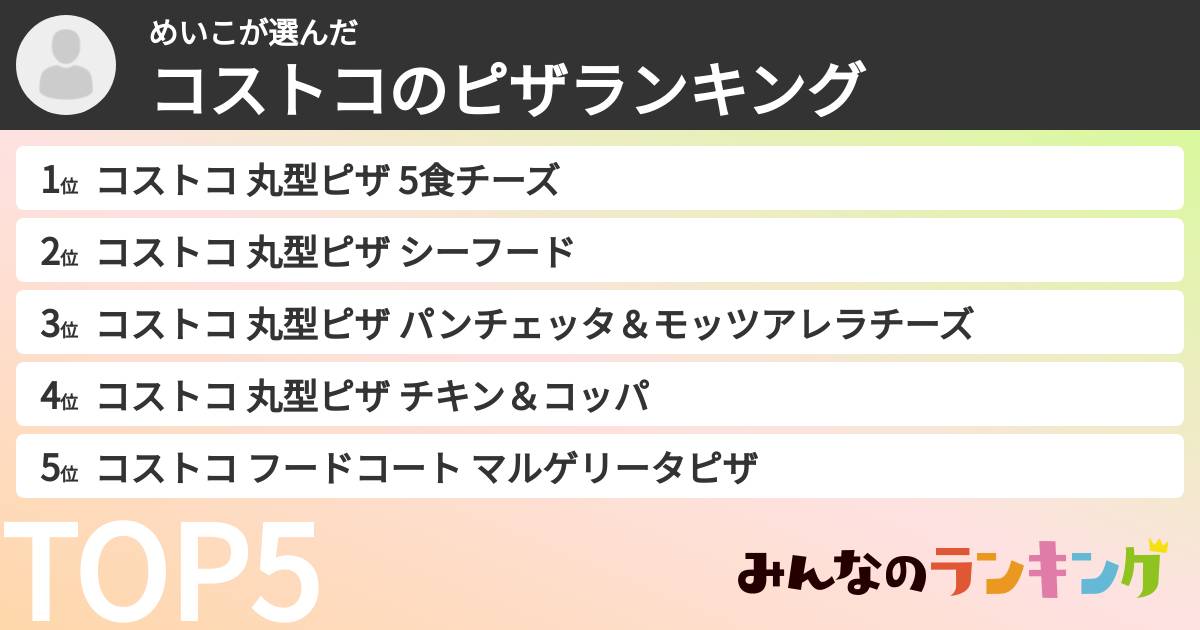 めいこが選んだ
コストコのピザランキング

1位 コストコ 丸型ピザ 5食チーズ

2位 コストコ 丸型ピザ シーフード

3位 コストコ 丸型ピザ パンチェッタ＆モッツアレラチーズ

4位 コストコ 丸型ピザ チキン＆コッパ

5位 コストコ フードコート マルゲリータピザ

TOP5

みんなのランキング